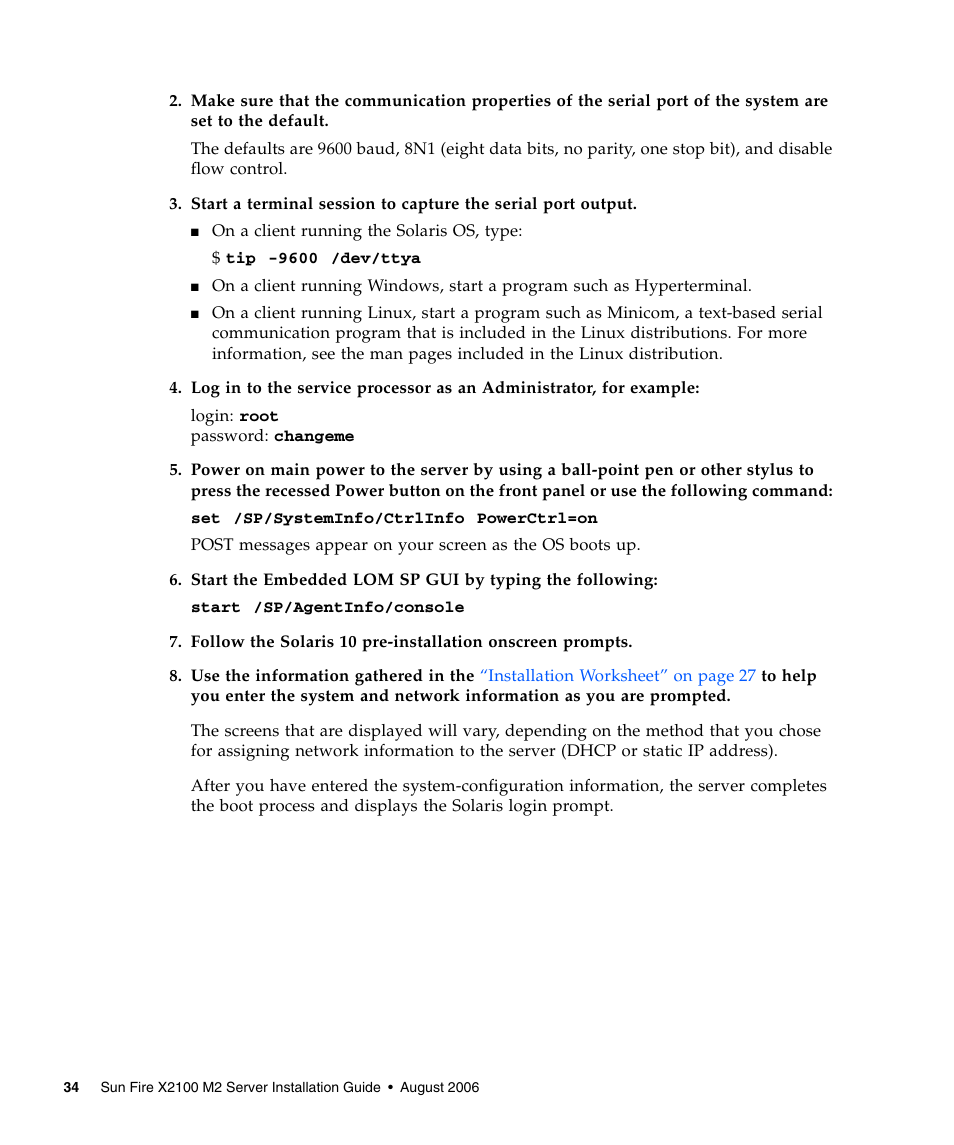 2. Make sure that the communication properties of the serial port of the system are set to the default.

The defaults are 9600 baud, 8N1 (eight data bits, no parity, one stop bit), and disable flow control.

3. Start a terminal session to capture the serial port output.

■ On a client running the Solaris OS, type:

$ tip -9600 /dev/ttya

■ On a client running Windows, start a program such as Hyperterminal.

■ On a client running Linux, start a program such as Minicom, a text-based serial communication program that is included in the Linux distributions. For more information, see the man pages included in the Linux distribution.

4. Log in to the service processor as an Administrator, for example:

login: root
password: changeme

5. Power on main power to the server by using a ball-point pen or other stylus to press the recessed Power button on the front panel or use the following command:

set /SP/SystemInfo/CtrlInfo PowerCtrl=on

POST messages appear on your screen as the OS boots up.

6. Start the Embedded LOM SP GUI by typing the following:

start /SP/AgentInfo/console

7. Follow the Solaris 10 pre-installation onscreen prompts.

8. Use the information gathered in the "Installation Worksheet" on page 27 to help you enter the system and network information as you are prompted.

The screens that are displayed will vary, depending on the method that you chose for assigning network information to the server (DHCP or static IP address).

After you have entered the system-configuration information, the server completes the boot process and displays the Solaris login prompt.

34 Sun Fire X2100 M2 Server Installation Guide • August 2006